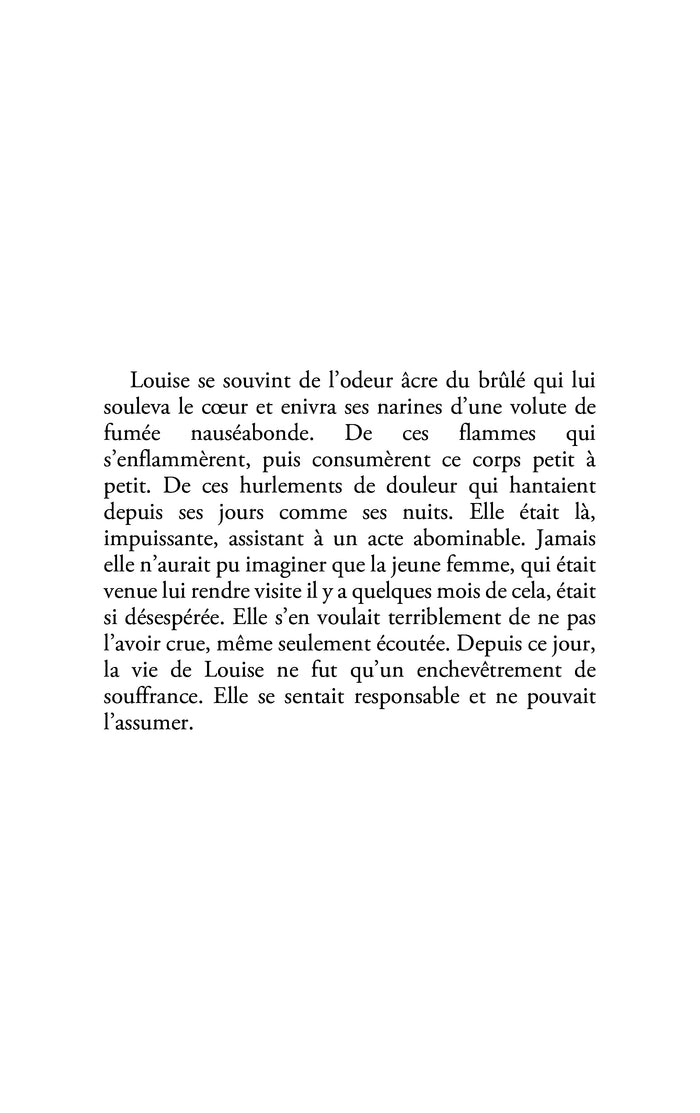 Louise se souvint de l’odeur âcre du brûlé qui lui souleva le cœur et enivra ses narines d’une volute de fumée nauséabonde. De ces flammes qui s’enflammèrent, puis consumèrent ce corps petit à petit. De ces hurlements de douleur qui hantaient depuis ses jours comme ses nuits. Elle était là, impuissante, assistant à un acte abominable. Jamais elle n’aurait pu imaginer que la jeune femme, qui était venue lui rendre visite il y a quelques mois de cela, était si désespérée. Elle s’en voulait terriblement de ne pas l’avoir crue, même seulement écoutée. Depuis ce jour, la vie de Louise ne fut qu’un enchevêtrement de souffrance. Elle se sentait responsable et ne pouvait l’assumer.